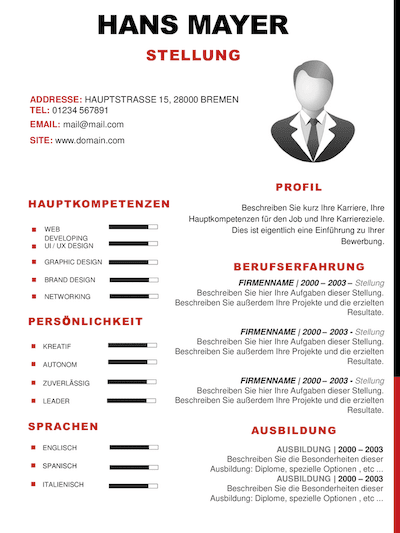 HANS MAYER

STELLUNG

ADDRESSE: HAUPTSTRASSE 15, 28000 BREMEN
TEL: 01234 567891
EMAIL: mail@mail.com
SITE: www.domain.com

HAUPTKOMPETENZEN

WEB DEVELOPING
UI / UX DESIGN
GRAPHIC DESIGN
BRAND DESIGN
NETWORKING

PERSÖNLICHKEIT

KREATIF
AUTONOM
ZUVERLÄSSIG
LEADER

SPRACHEN

ENGLISCH
SPANISCH
ITALIENISCH

PROFIL

Beschreiben Sie kurz Ihre Karriere, Ihre Hauptkompetenzen für den Job und Ihre Karriereziele. Dies ist eigentlich eine Einführung zu Ihrer Bewerbung.

BERUFSERFAHRUNG

FIRMENNAME | 2000 – 2003 – Stellung
Beschreiben Sie hier Ihre Aufgaben dieser Stellung. Beschreiben Sie außerdem Ihre Projekte und die erzielten Resultate.

FIRMENNAME | 2000 – 2003 - Stellung
Beschreiben Sie hier Ihre Aufgaben dieser Stellung. Beschreiben Sie außerdem Ihre Projekte und die erzielten Resultate.

FIRMENNAME | 2000 – 2003 - Stellung
Beschreiben Sie hier Ihre Aufgaben dieser Stellung. Beschreiben Sie außerdem Ihre Projekte und die erzielten Resultate.

AUSBILDUNG

AUSBILDUNG | 2000 – 2003
Beschreiben Sie die Besonderheiten dieser Ausbildung: Diplome, spezielle Optionen , etc ...
AUSBILDUNG | 2000 – 2003
Beschreiben Sie die Besonderheiten dieser Ausbildung: Diplome, spezielle Optionen , etc ...